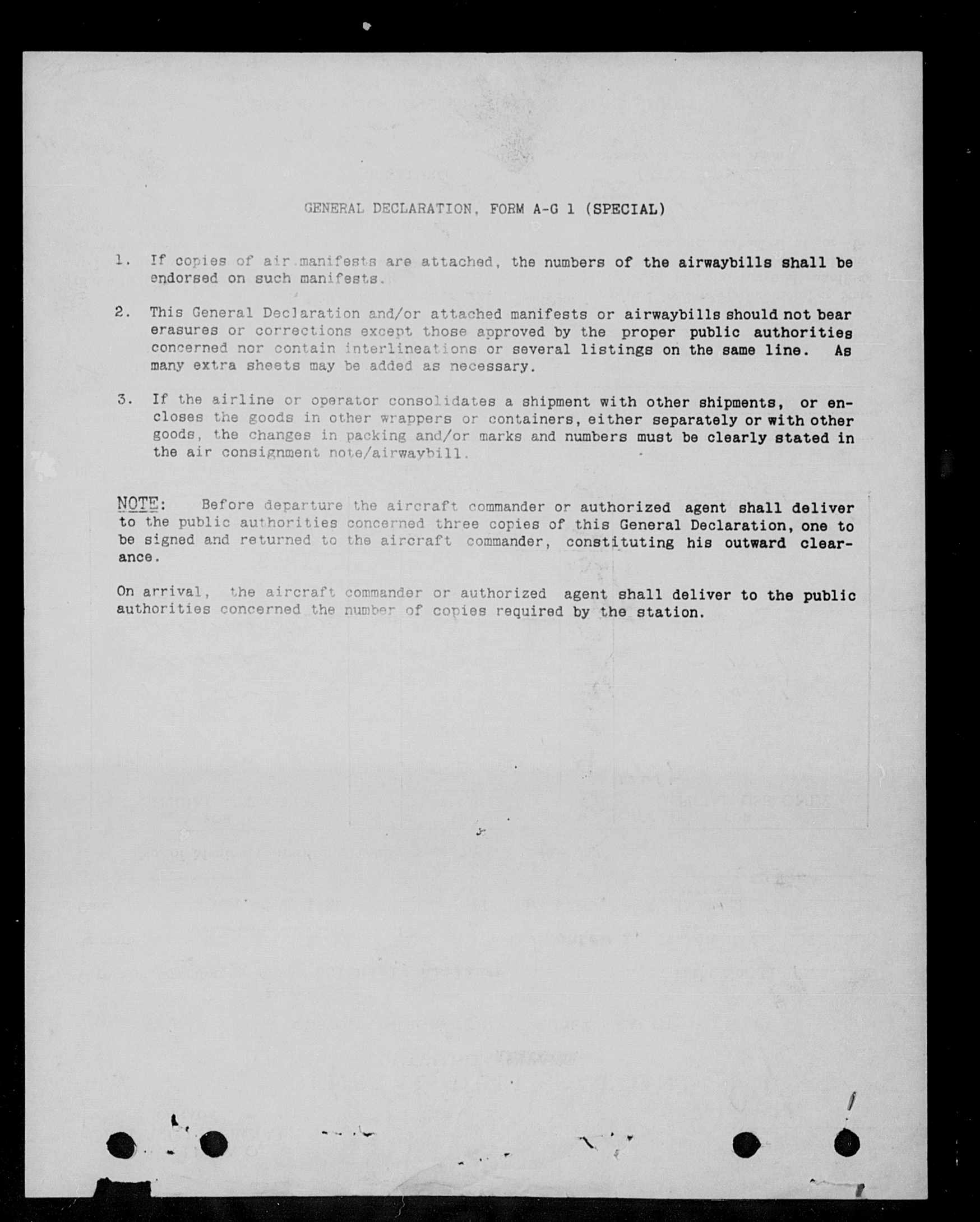 GENERAL DECLARATION, FORM A-G 1 (SPECIAL)

1. If copies of air manifests are attached, the numbers of the airwaybills shall be endorsed on such manifests.

2. This General Declaration and/or attached manifests or airwaybills should not bear erasures or corrections except those approved by the proper public authorities concerned nor contain interlineations or several listings on the same line. As many extra sheets may be added as necessary.

3. If the airline or operator consolidates a shipment with other shipments, or encloses the goods in other wrappers or containers, either separately or with other goods, the changes in packing and/or marks and numbers must be clearly stated in the air consignment note/airwaybill.

NOTE: Before departure the aircraft commander or authorized agent shall deliver to the public authorities concerned three copies of this General Declaration, one to be signed and returned to the aircraft commander, constituting his outward clearance.

On arrival, the aircraft commander or authorized agent shall deliver to the public authorities concerned the number of copies required by the station.